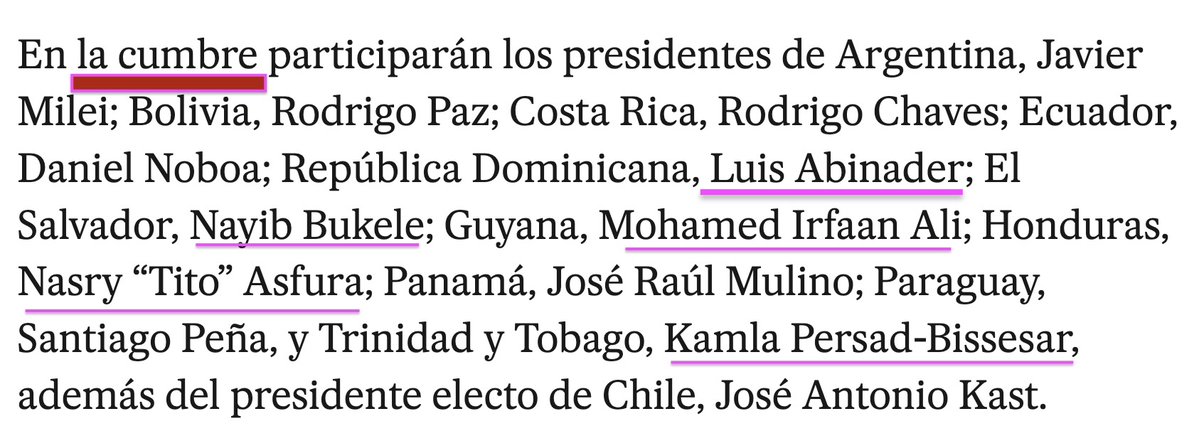 En la cumbre participarán los presidentes de Argentina, Javier Milei; Bolivia, Rodrigo Paz; Costa Rica, Rodrigo Chaves; Ecuador, Daniel Noboa; República Dominicana, Luis Abinader; El Salvador, Nayib Bukele; Guyana, Mohamed Irfaan Ali; Honduras, Nasry “Tito” Asfura; Panamá, José Raúl Mulino; Paraguay, Santiago Peña, y Trinidad y Tobago, Kamla Persad-Bissesar, además del presidente electo de Chile, José Antonio Kast.